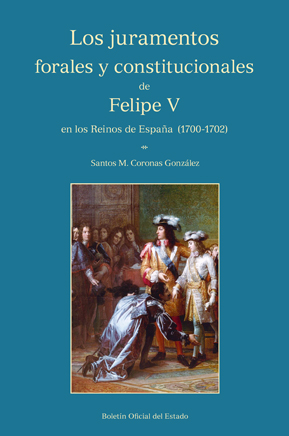 Los juramentos forales y constitucionales de Felipe V en los Reinos de España (1700-1702)

Santos M. Coronas González

Boletín Oficial del Estado